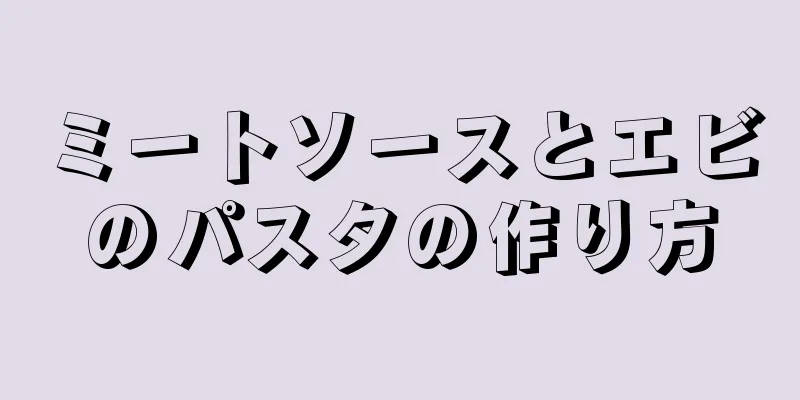 ミートソースとエビのパスタの作り方